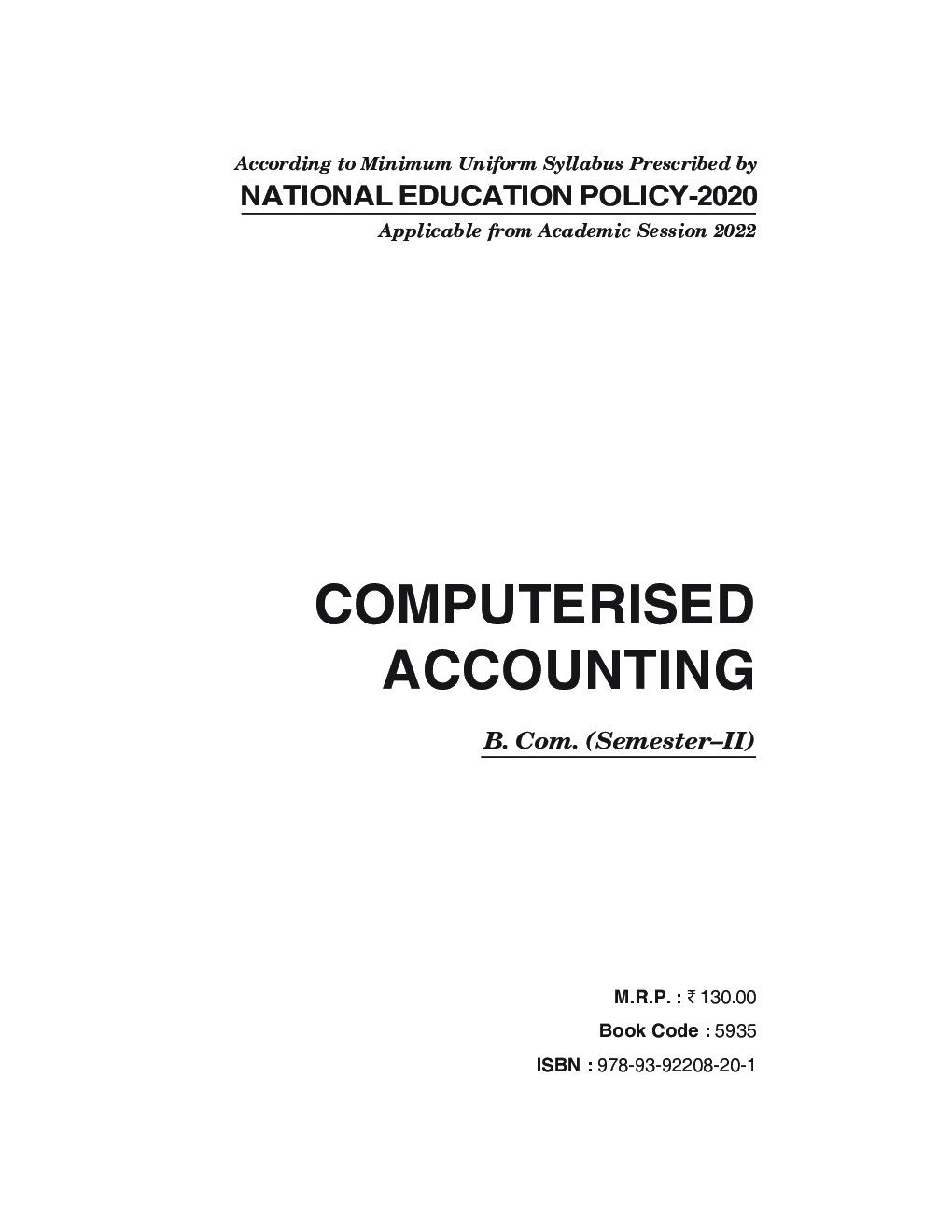 According to Minimum Uniform Syllabus Prescribed by
NATIONAL EDUCATION POLICY-2020
Applicable from Academic Session 2022

COMPUTERISED ACCOUNTING

B. Com. (Semester–II)

M.R.P. : ₹ 130.00
Book Code : 5935
ISBN : 978-93-92208-20-1